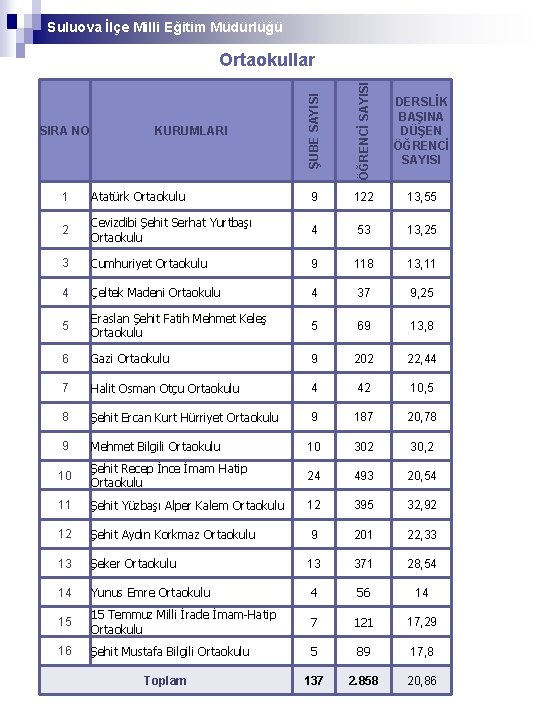 Suluova İlçe Milli Eğitim Müdürlüğü

Ortaokullar

| SIRA NO | KURUMLARI | ŞUBE SAYISI | ÖĞRENCİ SAYISI | DERSLİK BAŞINA DÜŞEN ÖĞRENCİ SAYISI |
|---|---|---|---|---|
| 1 | Atatürk Ortaokulu | 9 | 122 | 13,55 |
| 2 | Cevizdibi Şehit Serhat Yurtbaşı Ortaokulu | 4 | 53 | 13,25 |
| 3 | Cumhuriyet Ortaokulu | 9 | 118 | 13,11 |
| 4 | Çeltek Madeni Ortaokulu | 4 | 37 | 9,25 |
| 5 | Eraslan Şehit Fatih Mehmet Keleş Ortaokulu | 5 | 69 | 13,8 |
| 6 | Gazi Ortaokulu | 9 | 202 | 22,44 |
| 7 | Halit Osman Otçu Ortaokulu | 4 | 42 | 10,5 |
| 8 | Şehit Ercan Kurt Hürriyet Ortaokulu | 9 | 187 | 20,78 |
| 9 | Mehmet Bilgili Ortaokulu | 10 | 302 | 30,2 |
| 10 | Şehit Recep İnce İmam Hatip Ortaokulu | 24 | 493 | 20,54 |
| 11 | Şehit Yüzbaşı Alper Kalem Ortaokulu | 12 | 395 | 32,92 |
| 12 | Şehit Aydın Korkmaz Ortaokulu | 9 | 201 | 22,33 |
| 13 | Şeker Ortaokulu | 13 | 371 | 28,54 |
| 14 | Yunus Emre Ortaokulu | 4 | 56 | 14 |
| 15 | 15 Temmuz Milli İrade İmam-Hatip Ortaokulu | 7 | 121 | 17,29 |
| 16 | Şehit Mustafa Bilgili Ortaokulu | 5 | 89 | 17,8 |
| Toplam | | 137 | 2.858 | 20,86 |